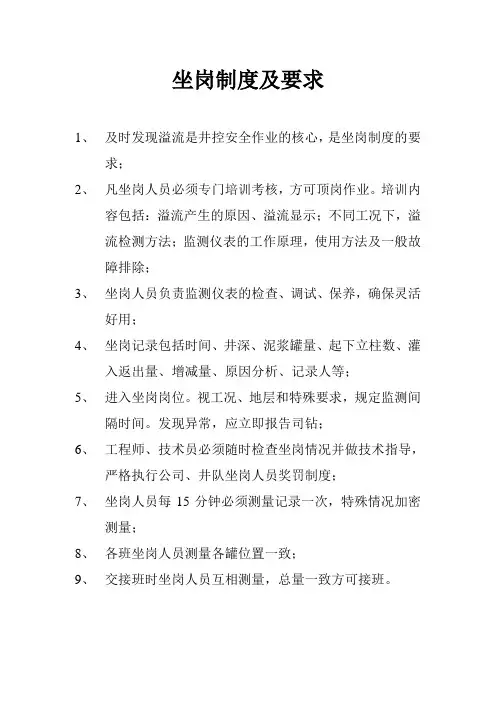 坐岗制度及要求

1、 及时发现溢流是井控安全作业的核心，是坐岗制度的要求；

2、 凡坐岗人员必须专门培训考核，方可顶岗作业。培训内容包括：溢流产生的原因、溢流显示；不同工况下，溢流检测方法；监测仪表的工作原理，使用方法及一般故障排除；

3、 坐岗人员负责监测仪表的检查、调试、保养，确保灵活好用；

4、 坐岗记录包括时间、井深、泥浆罐量、起下立柱数、灌入返出量、增减量、原因分析、记录人等；

5、 进入坐岗岗位。视工况、地层和特殊要求，规定监测间隔时间。发现异常，应立即报告司钻；

6、 工程师、技术员必须随时检查坐岗情况并做技术指导，严格执行公司、井队坐岗人员奖罚制度；

7、 坐岗人员每 15 分钟必须测量记录一次，特殊情况加密测量；

8、 各班坐岗人员测量各罐位置一致；

9、 交接班时坐岗人员互相测量，总量一致方可接班。